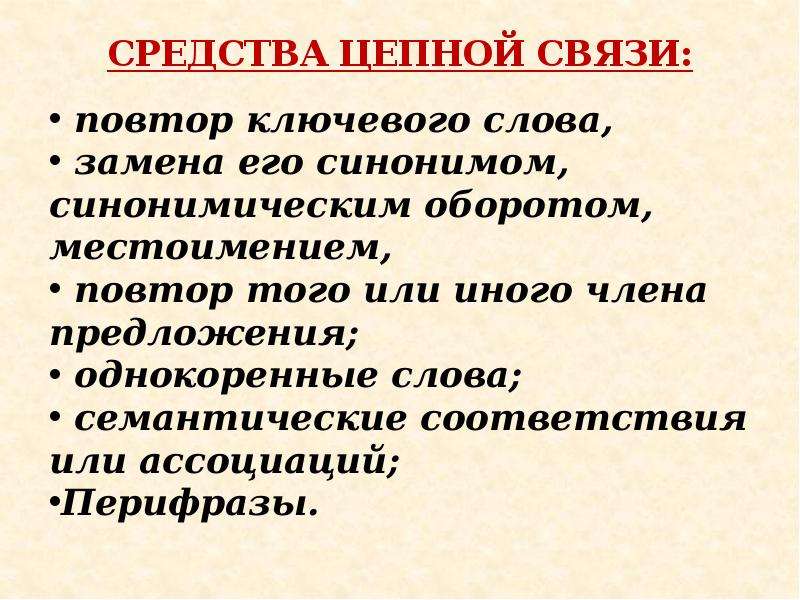 СРЕДСТВА ЦЕПНОЙ СВЯЗИ:

• повтор ключевого слова,
• замена его синонимом, синонимическим оборотом, местоимением,
• повтор того или иного члена предложения;
• однокоренные слова;
• семантические соответствия или ассоциаций;
•Перифразы.